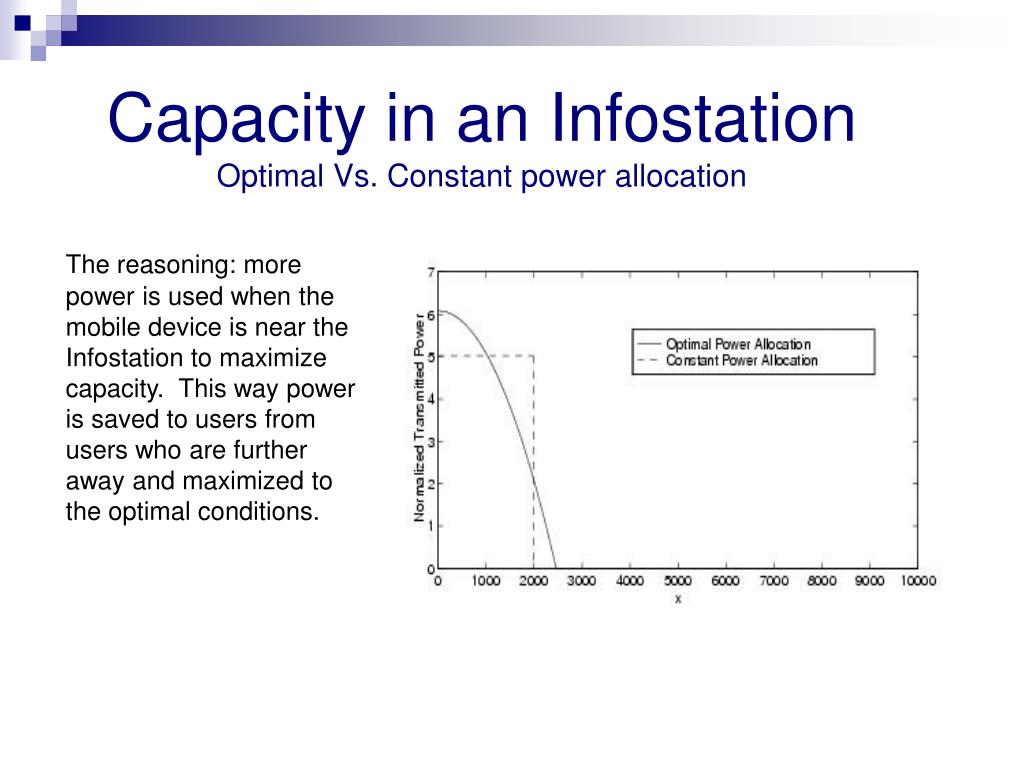 Capacity in an Infostation
Optimal Vs. Constant power allocation

The reasoning: more power is used when the mobile device is near the Infostation to maximize capacity.  This way power is saved to users from users who are further away and maximized to the optimal conditions.

7
6
5
4
3
2
1
0
Normalized Transmitted Power
Optimal Power Allocation
Constant Power Allocation
0 1000 2000 3000 4000 5000 6000 7000 8000 9000 10000
x